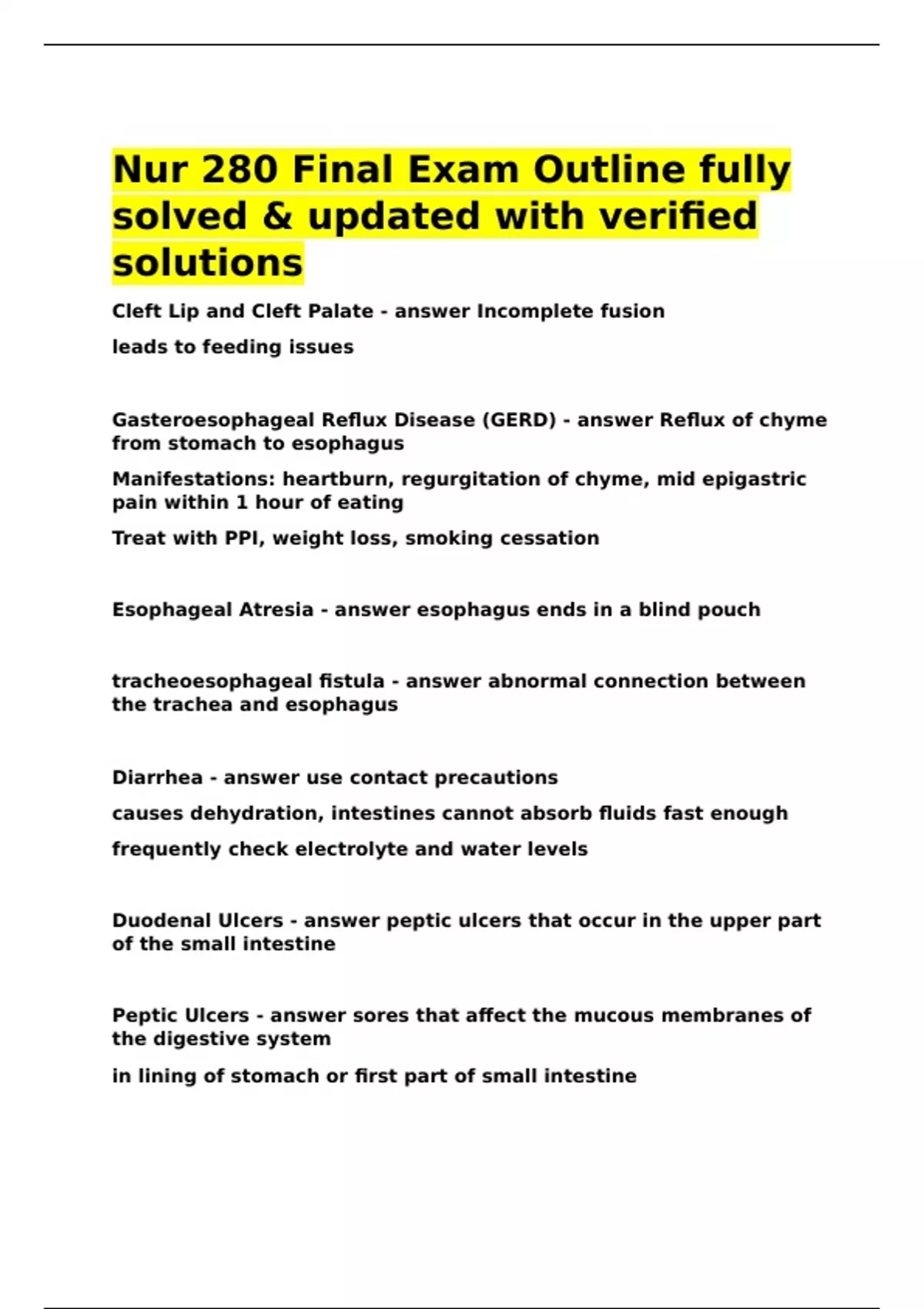 Nur 280 Final Exam Outline fully solved & updated with verified solutions

Cleft Lip and Cleft Palate - answer Incomplete fusion

leads to feeding issues

Gasteroesophageal Reflux Disease (GERD) - answer Reflux of chyme from stomach to esophagus

Manifestations: heartburn, regurgitation of chyme, mid epigastric pain within 1 hour of eating

Treat with PPI, weight loss, smoking cessation

Esophageal Atresia - answer esophagus ends in a blind pouch

tracheoesophageal fistula - answer abnormal connection between the trachea and esophagus

Diarrhea - answer use contact precautions

causes dehydration, intestines cannot absorb fluids fast enough

frequently check electrolyte and water levels

Duodenal Ulcers - answer peptic ulcers that occur in the upper part of the small intestine

Peptic Ulcers - answer sores that affect the mucous membranes of the digestive system

in lining of stomach or first part of small intestine